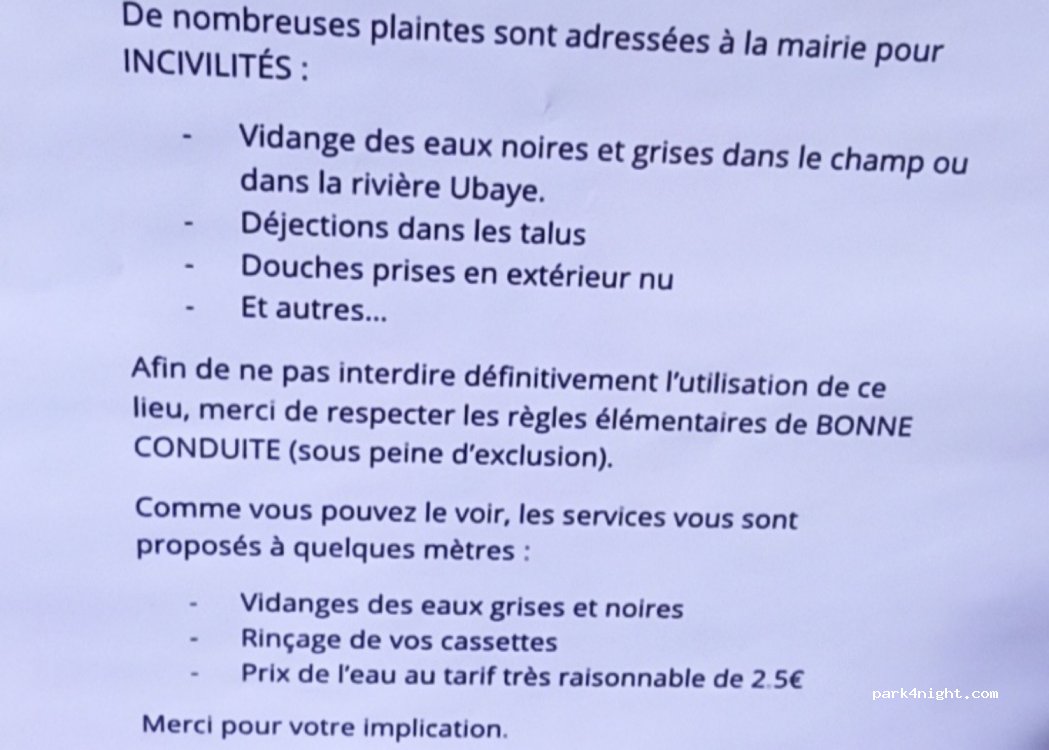 De nombreuses plaintes sont adressées à la mairie pour INCIVILITÉS :

- Vidange des eaux noires et grises dans le champ ou dans la rivière Ubaye.
- Déjections dans les talus
- Douches prises en extérieur nu
- Et autres…

Afin de ne pas interdire définitivement l'utilisation de ce lieu, merci de respecter les règles élémentaires de BONNE CONDUITE (sous peine d'exclusion).

Comme vous pouvez le voir, les services vous sont proposés à quelques mètres :

- Vidanges des eaux grises et noires
- Rinçage de vos cassettes
- Prix de l'eau au tarif très raisonnable de 2.5€

Merci pour votre implication.

park4night.com